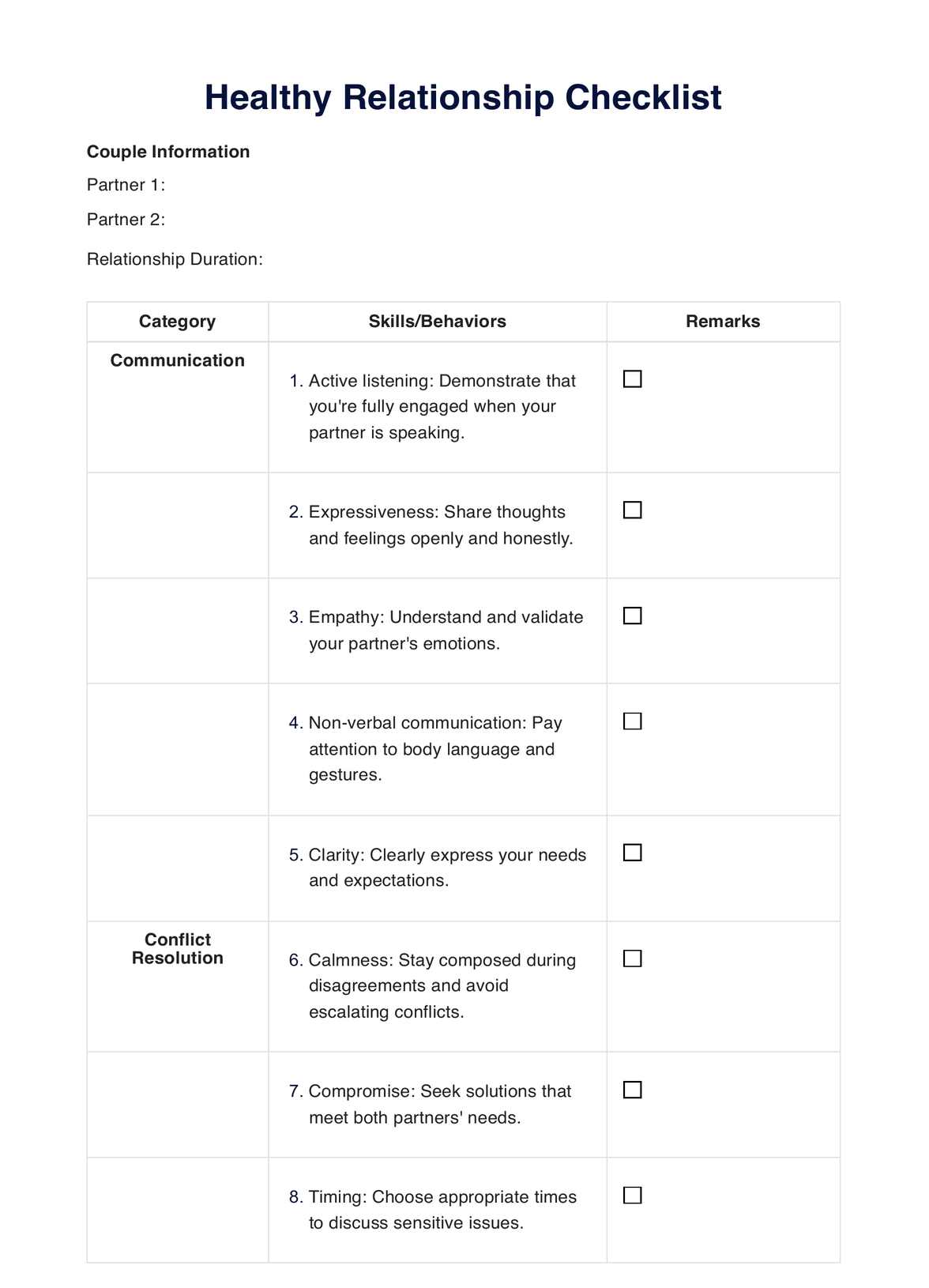 Healthy Relationship Checklist

Couple Information

Partner 1:

Partner 2:

Relationship Duration:

| Category | Skills/Behaviors | Remarks |
|---|---|---|
| Communication | 1. Active listening: Demonstrate that you're fully engaged when your partner is speaking. | ☐ |
| | 2. Expressiveness: Share thoughts and feelings openly and honestly. | ☐ |
| | 3. Empathy: Understand and validate your partner's emotions. | ☐ |
| | 4. Non-verbal communication: Pay attention to body language and gestures. | ☐ |
| | 5. Clarity: Clearly express your needs and expectations. | ☐ |
| Conflict Resolution | 6. Calmness: Stay composed during disagreements and avoid escalating conflicts. | ☐ |
| | 7. Compromise: Seek solutions that meet both partners' needs. | ☐ |
| | 8. Timing: Choose appropriate times to discuss sensitive issues. | ☐ |